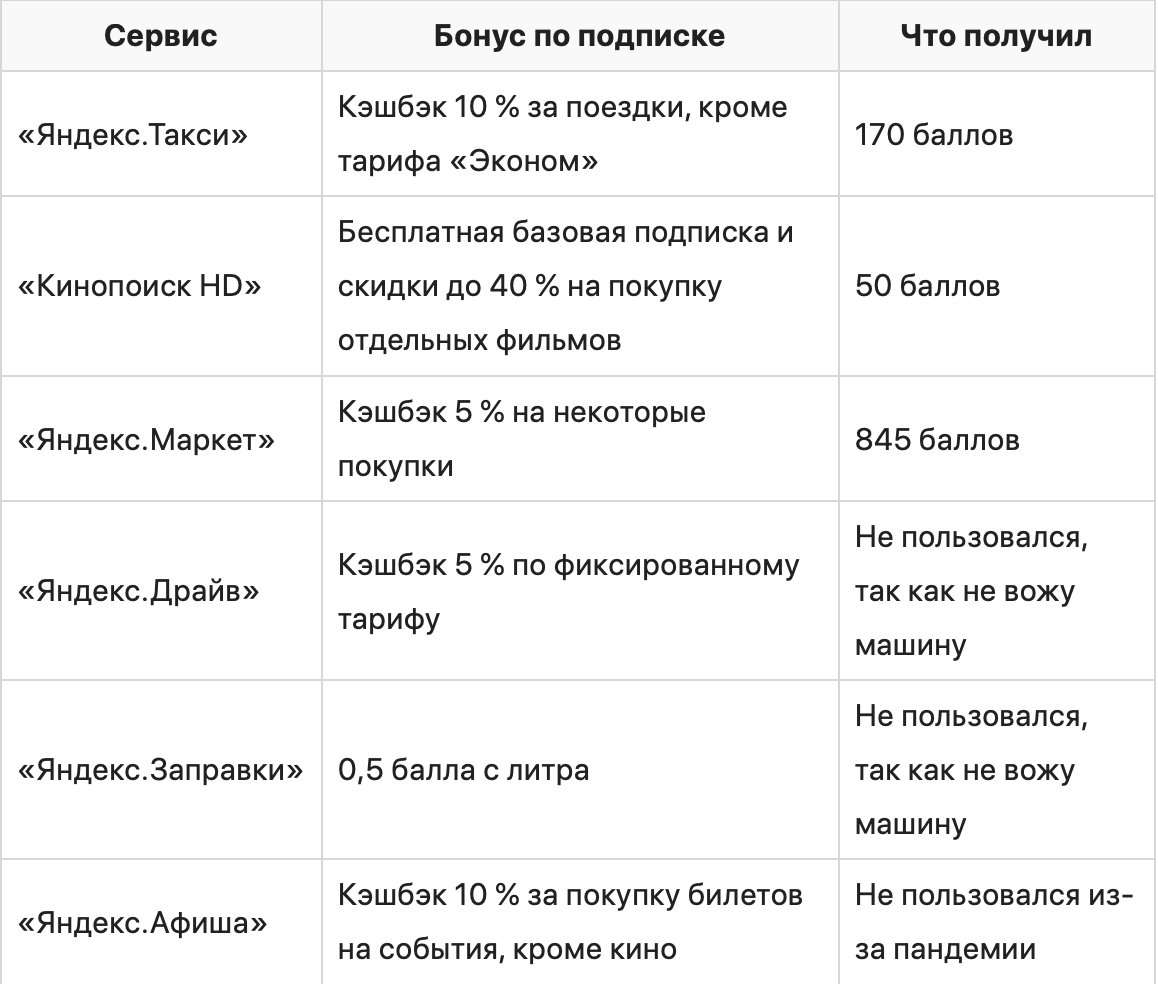 | Сервис | Бонус по подписке | Что получил |
|---|---|---|
| «Яндекс.Такси» | Кэшбэк 10 % за поездки, кроме тарифа «Эконом» | 170 баллов |
| «Кинопоиск HD» | Бесплатная базовая подписка и скидки до 40 % на покупку отдельных фильмов | 50 баллов |
| «Яндекс.Маркет» | Кэшбэк 5 % на некоторые покупки | 845 баллов |
| «Яндекс.Драйв» | Кэшбэк 5 % по фиксированному тарифу | Не пользовался, так как не вожу машину |
| «Яндекс.Заправки» | 0,5 балла с литра | Не пользовался, так как не вожу машину |
| «Яндекс.Афиша» | Кэшбэк 10 % за покупку билетов на события, кроме кино | Не пользовался из-за пандемии |